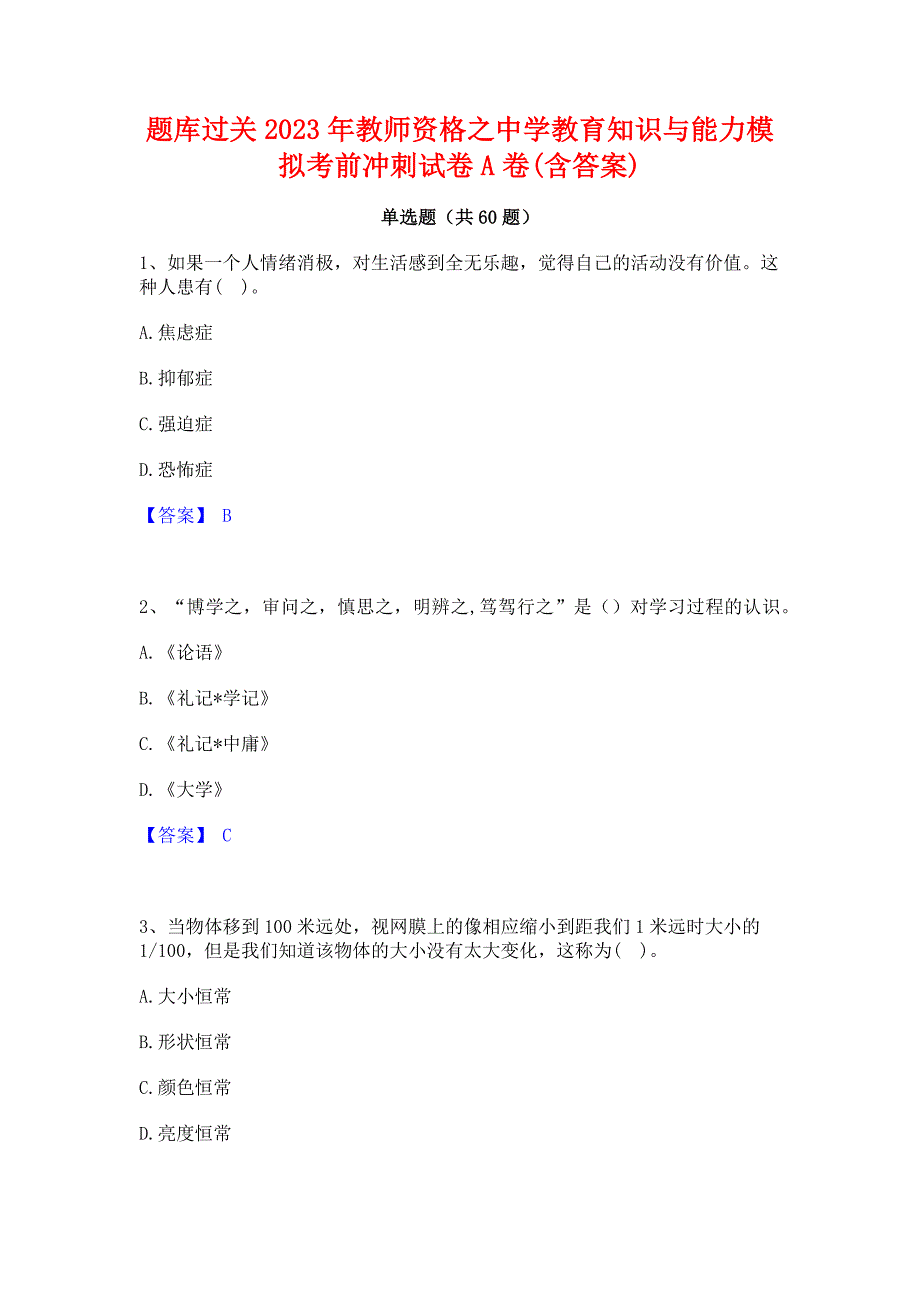 题库过关2023年教师资格之中学教育知识与能力模拟考前冲刺试卷A卷(含答案)

单选题（共60题）

1、如果一个人情绪消极，对生活感到全无乐趣，觉得自己的活动没有价值。这种人患有( )。

A.焦虑症

B.抑郁症

C.强迫症

D.恐怖症

【答案】 B

2、“博学之，审问之，慎思之，明辨之,笃驾行之”是（）对学习过程的认识。

A.《论语》

B.《礼记*学记》

C.《礼记*中庸》

D.《大学》

【答案】 C

3、当物体移到100米远处，视网膜上的像相应缩小到距我们1米远时大小的1/100，但是我们知道该物体的大小没有太大变化，这称为( )。

A.大小恒常

B.形状恒常

C.颜色恒常

D.亮度恒常